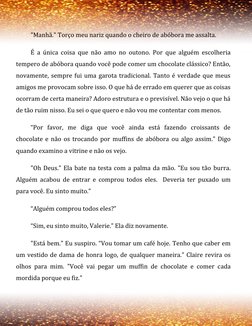 "Manhã." Torço meu nariz quando o cheiro de abóbora me assalta.

É a única coisa que não amo no outono. Por que alguém escolheria tempero de abóbora quando você pode comer um chocolate clássico? Então, novamente, sempre fui uma garota tradicional. Tanto é verdade que meus amigos me provocam sobre isso. O que há de errado em querer que as coisas ocorram de certa maneira? Adoro estrutura e o previsível. Não vejo o que há de tão ruim nisso. Eu sei o que quero e não vou me contentar com menos.

"Por favor, me diga que você ainda está fazendo croissants de chocolate e não os trocando por muffins de abóbora ou algo assim." Digo quando examino a vitrine e não os vejo.

"Oh Deus." Ela bate na testa com a palma da mão. "Eu sou tão burra. Alguém acabou de entrar e comprou todos eles. Deveria ter puxado um para você. Eu sinto muito."

"Alguém comprou todos eles?"

"Sim, eu sinto muito, Valerie." Ela diz novamente.

"Está bem." Eu suspiro. "Vou tomar um café hoje. Tenho que caber em um vestido de dama de honra logo, de qualquer maneira." Claire revira os olhos para mim. "Você vai pegar um muffin de chocolate e comer cada mordida porque eu fiz."